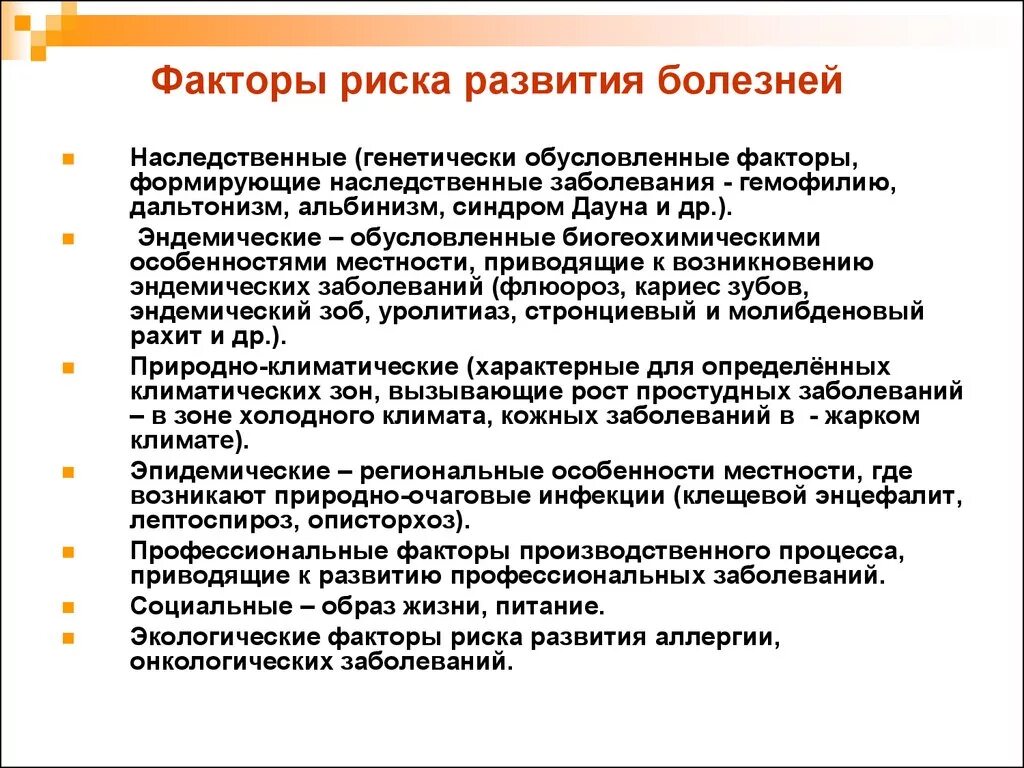 Факторы риска развития болезней

Наследственные (генетически обусловленные факторы, формирующие наследственные заболевания - гемофилию, дальтонизм, альбинизм, синдром Дауна и др.).

Эндемические – обусловленные биогеохимическими особенностями местности, приводящие к возникновению эндемических заболеваний (флюороз, кариес зубов, эндемический зоб, уролитиаз, стронциевый и молибденовый рахит и др.).

Природно-климатические (характерные для определённых климатических зон, вызывающие рост простудных заболеваний – в зоне холодного климата, кожных заболеваний в - жарком климате).

Эпидемические – региональные особенности местности, где возникают природно-очаговые инфекции (клещевой энцефалит, лептоспироз, описторхоз).

Профессиональные факторы производственного процесса, приводящие к развитию профессиональных заболеваний.

Социальные – образ жизни, питание.

Экологические факторы риска развития аллергии, онкологических заболеваний.